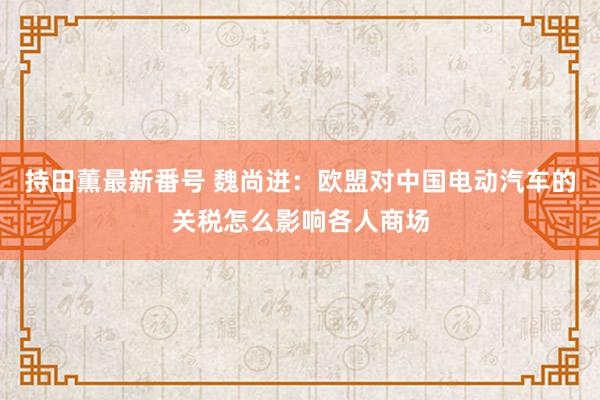 持田薰最新番号 魏尚进：欧盟对中国电动汽车的关税怎么影响各人商场